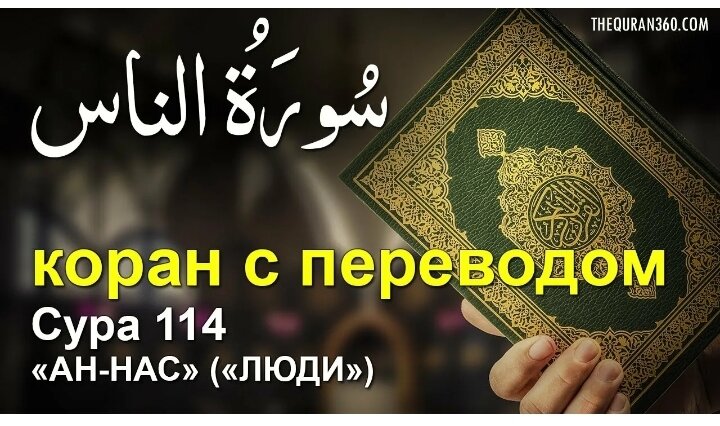 THEQURAN360.COM

سُورَةُ الناس

коран с переводом

Сура 114

«АН-НАС» («ЛЮДИ»)